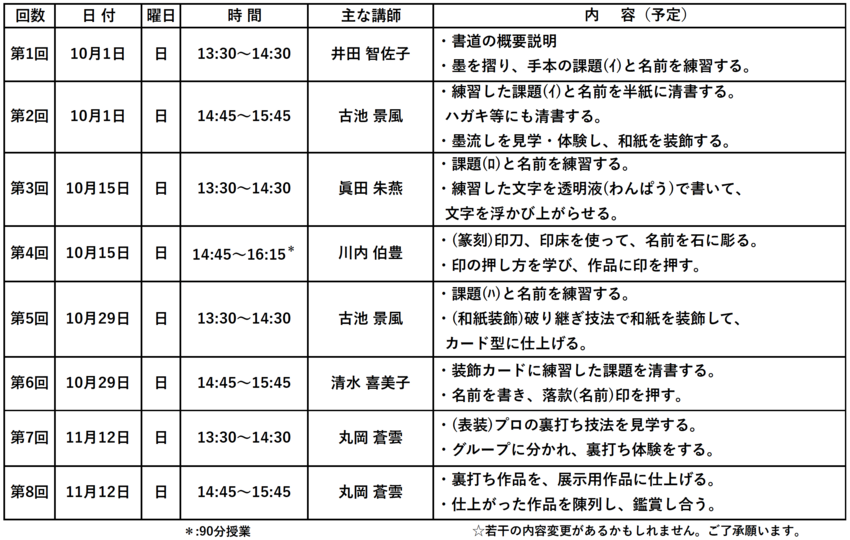 | 回数 | 日付 | 曜日 | 時間 | 主な講師 | 内容（予定） |
|---|---|---|---|---|---|
| 第1回 | 10月1日 | 日 | 13:30～14:30 | 井田 智佐子 | ・書道の概要説明 ・墨を摺り、手本の課題(ｲ)と名前を練習する。 |
| 第2回 | 10月1日 | 日 | 14:45～15:45 | 古池 景風 | ・練習した課題(ｲ)と名前を半紙に清書する。ハガキ等にも清書する。 ・墨流しを見学・体験し、和紙を装飾する。 |
| 第3回 | 10月15日 | 日 | 13:30～14:30 | 眞田 朱燕 | ・課題(ﾛ)と名前を練習する。 ・練習した文字を透明液(わんぱう)で書いて、文字を浮かび上がらせる。 |
| 第4回 | 10月15日 | 日 | 14:45～16:15* | 川内 伯豊 | ・(篆刻)印刀、印床を使って、名前を石に彫る。 ・印の押し方を学び、作品に印を押す。 |
| 第5回 | 10月29日 | 日 | 13:30～14:30 | 古池 景風 | ・課題(ﾊ)と名前を練習する。 ・(和紙装飾)破り継ぎ技法で和紙を装飾して、カード型に仕上げる。 |
| 第6回 | 10月29日 | 日 | 14:45～15:45 | 清水 喜美子 | ・装飾カードに練習した課題を清書する。 ・名前を書き、落款(名前)印を押す。 |
| 第7回 | 11月12日 | 日 | 13:30～14:30 | 丸岡 蒼雲 | ・(表装)プロの裏打ち技法を見学する。 ・グループに分かれ、裏打ち体験をする。 |
| 第8回 | 11月12日 | 日 | 14:45～15:45 | 丸岡 蒼雲 | ・裏打ち作品を、展示用作品に仕上げる。 ・仕上がった作品を陳列し、鑑賞し合う。 |

*:90分授業

☆若干の内容変更があるかもしれません。ご了承願います。